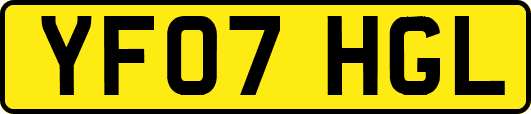 YF07 HGL